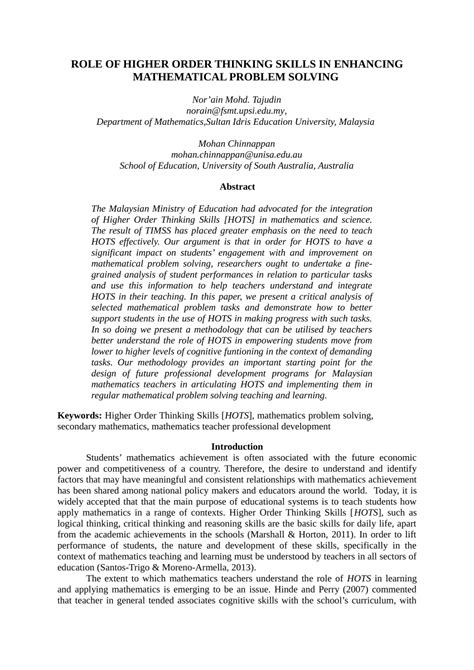 ROLE OF HIGHER ORDER THINKING SKILLS IN ENHANCING MATHEMATICAL PROBLEM SOLVING

Nor'ain Mohd. Tajudin
norain@fsmt.upsi.edu.my,
Department of Mathematics,Sultan Idris Education University, Malaysia

Mohan Chinnappan
mohan.chinnappan@unisa.edu.au
School of Education, University of South Australia, Australia

Abstract

The Malaysian Ministry of Education had advocated for the integration of Higher Order Thinking Skills [HOTS] in mathematics and science. The result of TIMSS has placed greater emphasis on the need to teach HOTS effectively. Our argument is that in order for HOTS to have a significant impact on students' engagement with and improvement on mathematical problem solving, researchers ought to undertake a fine-grained analysis of student performances in relation to particular tasks and use this information to help teachers understand and integrate HOTS in their teaching. In this paper, we present a critical analysis of selected mathematical problem tasks and demonstrate how to better support students in the use of HOTS in making progress with such tasks. In so doing we present a methodology that can be utilised by teachers better understand the role of HOTS in empowering students move from lower to higher levels of cognitive funtioning in the context of demanding tasks. Our methodology provides an important starting point for the design of future professional development programs for Malaysian mathematics teachers in articulating HOTS and implementing them in regular mathematical problem solving teaching and learning.

Keywords: Higher Order Thinking Skills [HOTS], mathematics problem solving, secondary mathematics, mathematics teacher professional development

Introduction

Students' mathematics achievement is often associated with the future economic power and competitiveness of a country. Therefore, the desire to understand and identify factors that may have meaningful and consistent relationships with mathematics achievement has been shared among national policy makers and educators around the world. Today, it is widely accepted that that the main purpose of educational systems is to teach students how apply mathematics in a range of contexts. Higher Order Thinking Skills [HOTS], such as logical thinking, critical thinking and reasoning skills are the basic skills for daily life, apart from the academic achievements in the schools (Marshall & Horton, 2011). In order to lift performance of students, the nature and development of these skills, specifically in the context of mathematics teaching and learning must be understood by teachers in all sectors of education (Santos-Trigo & Moreno-Armella, 2013).

The extent to which mathematics teachers understand the role of HOTS in learning and applying mathematics is emerging to be an issue. Hinde and Perry (2007) commented that teacher in general tended associates cognitive skills with the school's curriculum, with